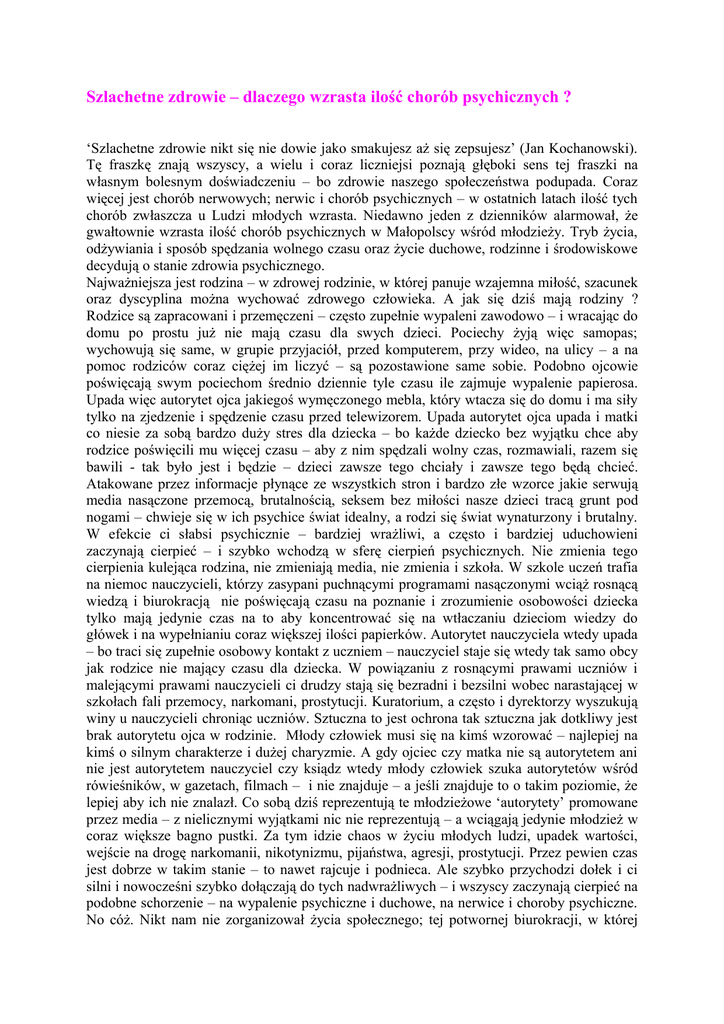 Szlachetne zdrowie – dlaczego wzrasta ilość chorób psychicznych ?

'Szlachetne zdrowie nikt się nie dowie jako smakujesz aż się zepsujesz' (Jan Kochanowski). Tę fraszkę znają wszyscy, a wielu i coraz liczniejsi poznają głęboki sens tej fraszki na własnym bolesnym doświadczeniu – bo zdrowie naszego społeczeństwa podupada. Coraz więcej jest chorób nerwowych; nerwic i chorób psychicznych – w ostatnich latach ilość tych chorób zwłaszcza u Ludzi młodych wzrasta. Niedawno jeden z dzienników alarmował, że gwałtownie wzrasta ilość chorób psychicznych w Małopolscy wśród młodzieży. Tryb życia, odżywiania i sposób spędzania wolnego czasu oraz życie duchowe, rodzinne i środowiskowe decydują o stanie zdrowia psychicznego.
Najważniejsza jest rodzina – w zdrowej rodzinie, w której panuje wzajemna miłość, szacunek oraz dyscyplina można wychować zdrowego człowieka. A jak się dziś mają rodziny ? Rodzice są zapracowani i przemęczeni – często zupełnie wypaleni zawodowo – i wracając do domu po prostu już nie mają czasu dla swych dzieci. Pociechy żyją więc samopas; wychowują się same, w grupie przyjaciół, przed komputerem, przy wideo, na ulicy – a na pomoc rodziców coraz ciężej im liczyć – są pozostawione same sobie. Podobno ojcowie poświęcają swym pociechom średnio dziennie tyle czasu ile zajmuje wypalenie papierosa. Upada więc autorytet ojca jakiegoś wymęczonego mebla, który wtacza się do domu i ma siły tylko na zjedzenie i spędzenie czasu przed telewizorem. Upada autorytet ojca upada i matki co niesie za sobą bardzo duży stres dla dziecka – bo każde dziecko bez wyjątku chce aby rodzice poświęcili mu więcej czasu – aby z nim spędzali wolny czas, rozmawiali, razem się bawili - tak było jest i będzie – dzieci zawsze tego chciały i zawsze tego będą chcieć. Atakowane przez informacje płynące ze wszystkich stron i bardzo złe wzorce jakie serwują media nasączone przemocą, brutalnością, seksem bez miłości nasze dzieci tracą grunt pod nogami – chwieje się w ich psychice świat idealny, a rodzi się świat wynaturzony i brutalny. W efekcie ci słabsi psychicznie – bardziej wrażliwi, a często i bardziej uduchowieni zaczynają cierpieć – i szybko wchodzą w sferę cierpień psychicznych. Nie zmienia tego cierpienia kulejąca rodzina, nie zmieniają media, nie zmienia i szkoła. W szkole uczeń trafia na niemoc nauczycieli, którzy zasypani puchnącymi programami nasączonymi wciąż rosnącą wiedzą i biurokracją nie poświęcają czasu na poznanie i zrozumienie osobowości dziecka tylko mają jedynie czas na to aby koncentrować się na wtłaczaniu dzieciom wiedzy do główek i na wypełnianiu coraz większej ilości papierków. Autorytet nauczyciela wtedy upada – bo traci się zupełnie osobowy kontakt z uczniem – nauczyciel staje się wtedy tak samo obcy jak rodzice nie mający czasu dla dziecka. W powiązaniu z rosnącymi prawami uczniów i malejącymi prawami nauczycieli ci drudzy stają się bezradni i bezsilni wobec narastającej w szkołach fali przemocy, narkomani, prostytucji. Kuratorium, a często i dyrektorzy wyszukują winy u nauczycieli chroniąc uczniów. Sztuczna to jest ochrona tak sztuczna jak dotkliwy jest brak autorytetu ojca w rodzinie. Młody człowiek musi się na kimś wzorować – najlepiej na kimś o silnym charakterze i dużej charyzmie. A gdy ojciec czy matka nie są autorytetem ani nie jest autorytetem nauczyciel czy ksiądz wtedy młody człowiek szuka autorytetów wśród rówieśników, w gazetach, filmach – i nie znajduje – a jeśli znajduje to o takim poziomie, że lepiej aby ich nie znalazł. Co sobą dziś reprezentują te młodzieżowe 'autorytety' promowane przez media – z nielicznymi wyjątkami nic nie reprezentują – a wciągają jedynie młodzież w coraz większe bagno pustki. Za tym idzie chaos w życiu młodych ludzi, upadek wartości, wejście na drogę narkomanii, nikotynizmu, pijaństwa, agresji, prostytucji. Przez pewien czas jest dobrze w takim stanie – to nawet rajcuje i podnieca. Ale szybko przychodzi dołek i ci silni i nowocześni szybko dołączają do tych nadwrażliwych – i wszyscy zaczynają cierpieć na podobne schorzenie – na wypalenie psychiczne i duchowe, na nerwice i choroby psychiczne. No cóż. Nikt nam nie zorganizował życia społecznego; tej potwornej biurokracji, w której